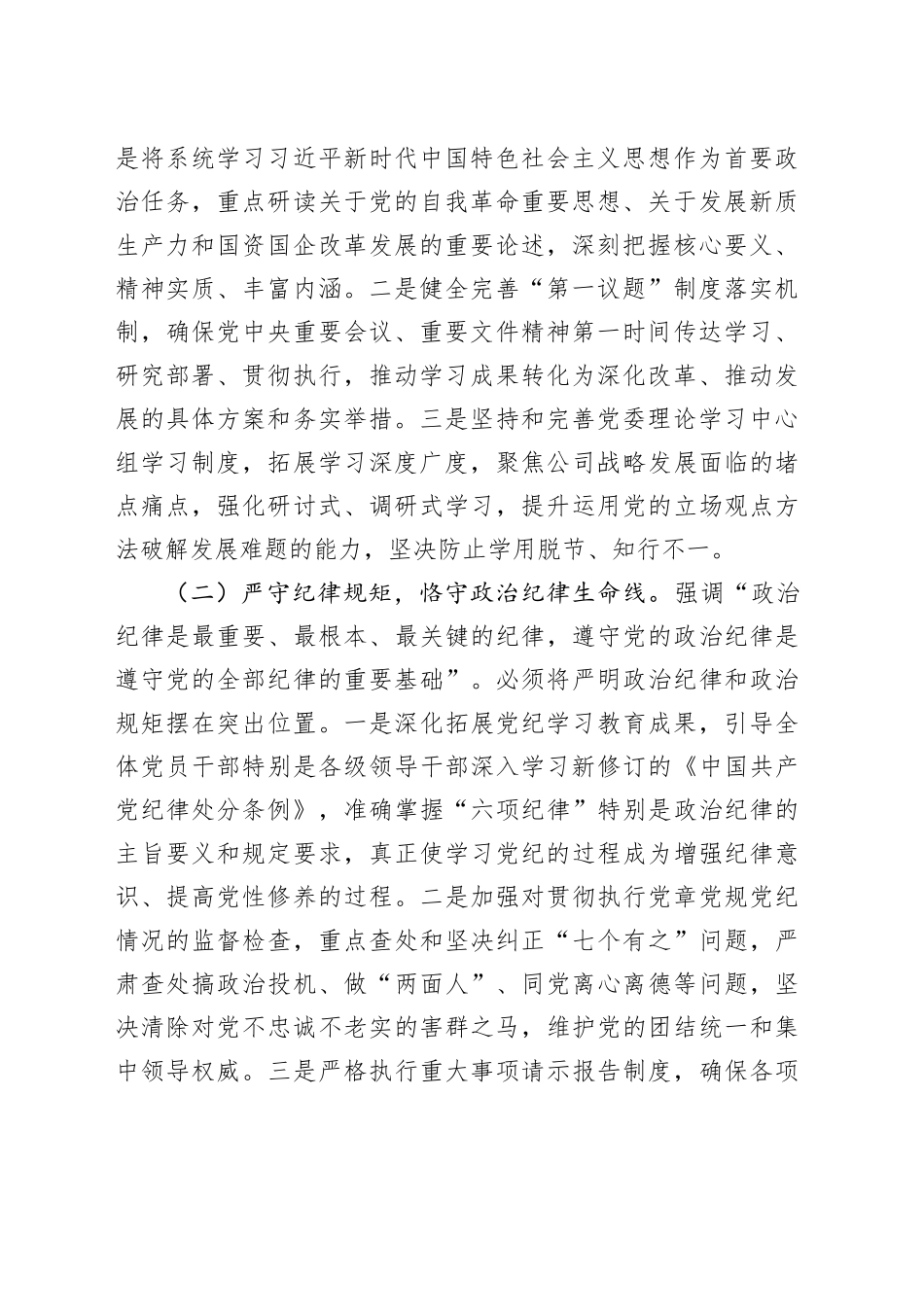 是将系统学习习近平新时代中国特色社会主义思想作为首要政治任务，重点研读关于党的自我革命重要思想、关于发展新质生产力和国资国企改革发展的重要论述，深刻把握核心要义、精神实质、丰富内涵。二是健全完善“第一议题”制度落实机制，确保党中央重要会议、重要文件精神第一时间传达学习、研究部署、贯彻执行，推动学习成果转化为深化改革、推动发展的具体方案和务实举措。三是坚持和完善党委理论学习中心组学习制度，拓展学习深度广度，聚焦公司战略发展面临的堵点痛点，强化研讨式、调研式学习，提升运用党的立场观点方法破解发展难题的能力，坚决防止学用脱节、知行不一。

（二）严守纪律规矩，恪守政治纪律生命线。强调“政治纪律是最重要、最根本、最关键的纪律，遵守党的政治纪律是遵守党的全部纪律的重要基础”。必须将严明政治纪律和政治规矩摆在突出位置。一是深化拓展党纪学习教育成果，引导全体党员干部特别是各级领导干部深入学习新修订的《中国共产党纪律处分条例》，准确掌握“六项纪律”特别是政治纪律的主旨要义和规定要求，真正使学习党纪的过程成为增强纪律意识、提高党性修养的过程。二是加强对贯彻执行党章党规党纪情况的监督检查，重点查处和坚决纠正“七个有之”问题，严肃查处搞政治投机、做“两面人”、同党离心离德等问题，坚决清除对党不忠诚不老实的害群之马，维护党的团结统一和集中领导权威。三是严格执行重大事项请示报告制度，确保各项